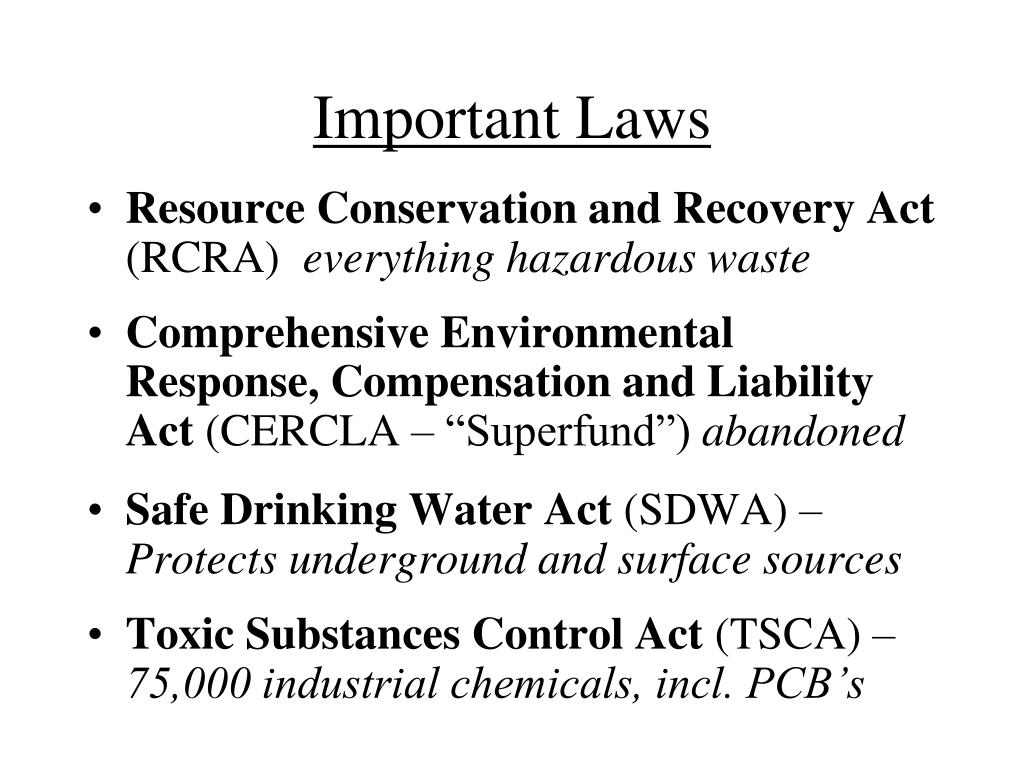 Important Laws

• Resource Conservation and Recovery Act (RCRA) everything hazardous waste

• Comprehensive Environmental Response, Compensation and Liability Act (CERCLA – “Superfund”) abandoned

• Safe Drinking Water Act (SDWA) – Protects underground and surface sources

• Toxic Substances Control Act (TSCA) – 75,000 industrial chemicals, incl. PCB’s